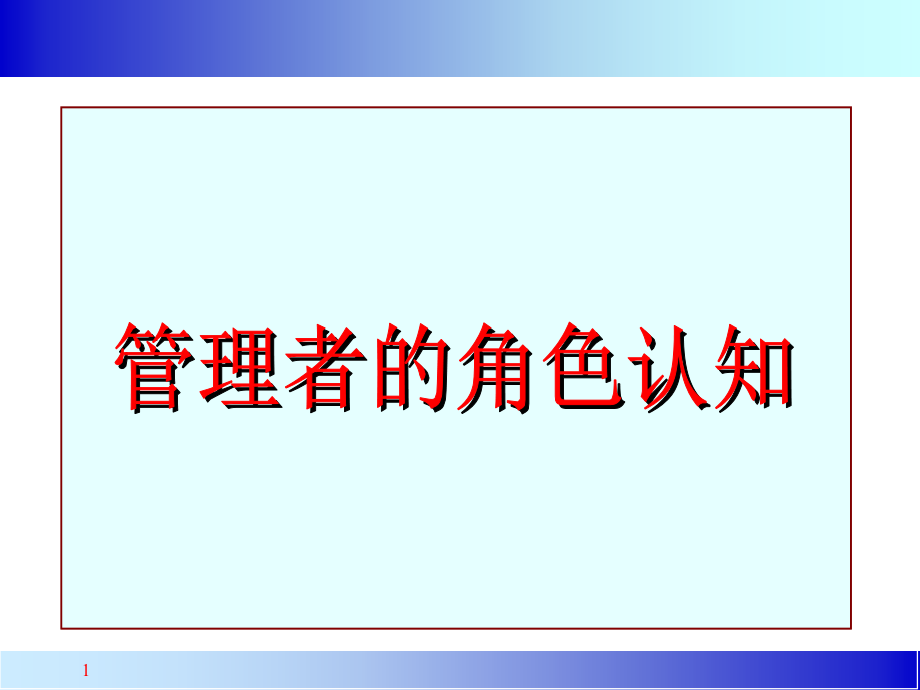 管理者的角色认知

1